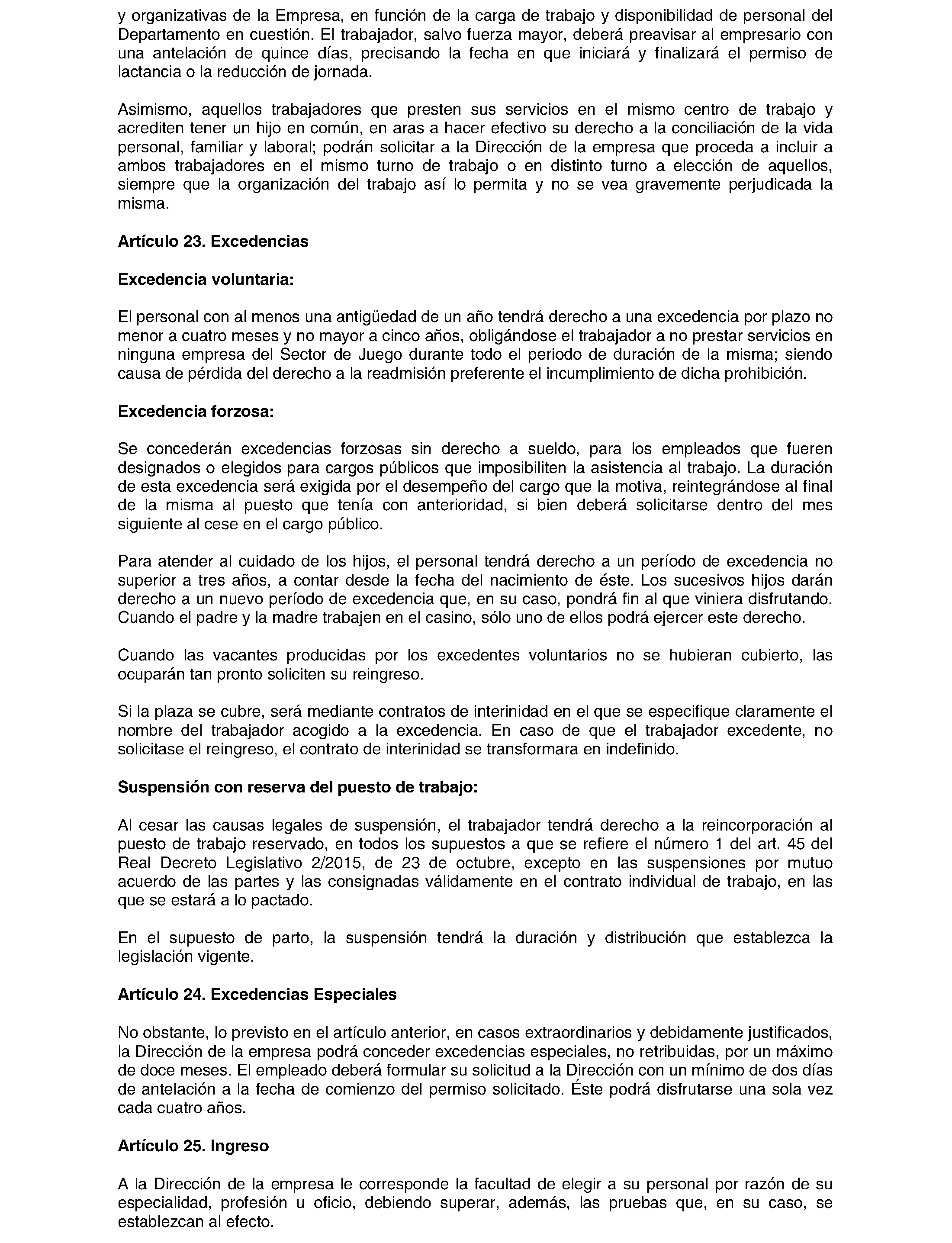 y organizativas de la Empresa, en función de la carga de trabajo y disponibilidad de personal del Departamento en cuestión. El trabajador, salvo fuerza mayor, deberá preavisar al empresario con una antelación de quince días, precisando la fecha en que iniciará y finalizará el permiso de lactancia o la reducción de jornada.

Asimismo, aquellos trabajadores que presten sus servicios en el mismo centro de trabajo y acrediten tener un hijo en común, en aras a hacer efectivo su derecho a la conciliación de la vida personal, familiar y laboral; podrán solicitar a la Dirección de la empresa que proceda a incluir a ambos trabajadores en el mismo turno de trabajo o en distinto turno a elección de aquellos, siempre que la organización del trabajo así lo permita y no se vea gravemente perjudicada la misma.

Artículo 23. Excedencias

Excedencia voluntaria:

El personal con al menos una antigüedad de un año tendrá derecho a una excedencia por plazo no menor a cuatro meses y no mayor a cinco años, obligándose el trabajador a no prestar servicios en ninguna empresa del Sector de Juego durante todo el periodo de duración de la misma; siendo causa de pérdida del derecho a la readmisión preferente el incumplimiento de dicha prohibición.

Excedencia forzosa:

Se concederán excedencias forzosas sin derecho a sueldo, para los empleados que fueren designados o elegidos para cargos públicos que imposibiliten la asistencia al trabajo. La duración de esta excedencia será exigida por el desempeño del cargo que la motiva, reintegrándose al final de la misma al puesto que tenía con anterioridad, si bien deberá solicitarse dentro del mes siguiente al cese en el cargo público.

Para atender al cuidado de los hijos, el personal tendrá derecho a un período de excedencia no superior a tres años, a contar desde la fecha del nacimiento de éste. Los sucesivos hijos darán derecho a un nuevo período de excedencia que, en su caso, pondrá fin al que viniera disfrutando. Cuando el padre y la madre trabajen en el casino, sólo uno de ellos podrá ejercer este derecho.

Cuando las vacantes producidas por los excedentes voluntarios no se hubieran cubierto, las ocuparán tan pronto soliciten su reingreso.

Si la plaza se cubre, será mediante contratos de interinidad en el que se especifique claramente el nombre del trabajador acogido a la excedencia. En caso de que el trabajador excedente, no solicitase el reingreso, el contrato de interinidad se transformara en indefinido.

Suspensión con reserva del puesto de trabajo:

Al cesar las causas legales de suspensión, el trabajador tendrá derecho a la reincorporación al puesto de trabajo reservado, en todos los supuestos a que se refiere el número 1 del art. 45 del Real Decreto Legislativo 2/2015, de 23 de octubre, excepto en las suspensiones por mutuo acuerdo de las partes y las consignadas válidamente en el contrato individual de trabajo, en las que se estará a lo pactado.

En el supuesto de parto, la suspensión tendrá la duración y distribución que establezca la legislación vigente.

Artículo 24. Excedencias Especiales

No obstante, lo previsto en el artículo anterior, en casos extraordinarios y debidamente justificados, la Dirección de la empresa podrá conceder excedencias especiales, no retribuidas, por un máximo de doce meses. El empleado deberá formular su solicitud a la Dirección con un mínimo de dos días de antelación a la fecha de comienzo del permiso solicitado. Éste podrá disfrutarse una sola vez cada cuatro años.

Artículo 25. Ingreso

A la Dirección de la empresa le corresponde la facultad de elegir a su personal por razón de su especialidad, profesión u oficio, debiendo superar, además, las pruebas que, en su caso, se establezcan al efecto.